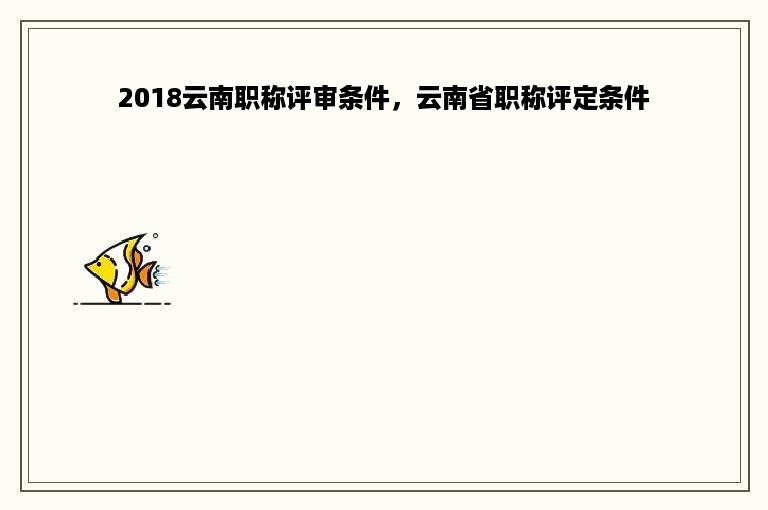 2018云南职称评审条件，云南省职称评定条件